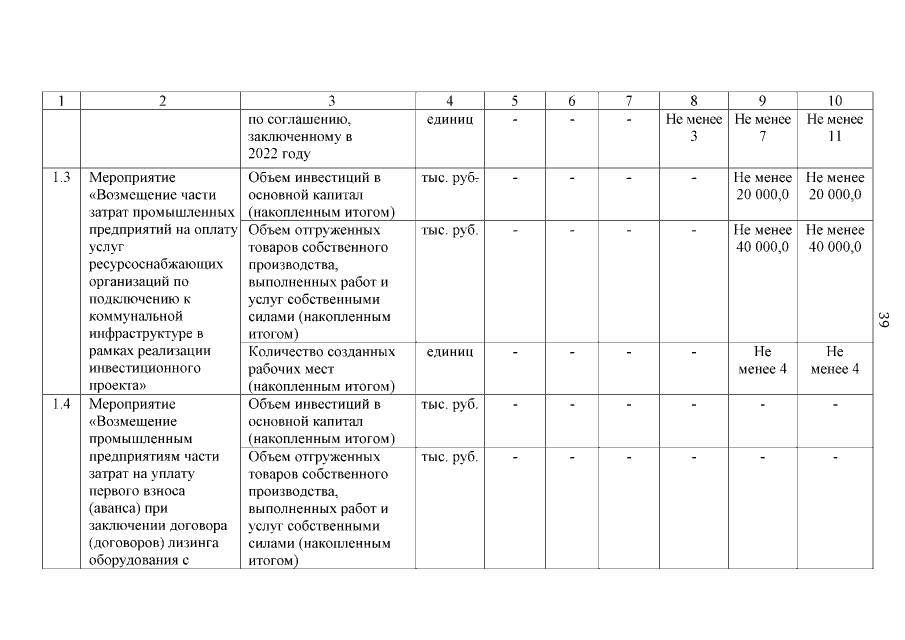 | 1 | 2 | 3 | 4 | 5 | 6 | 7 | 8 | 9 | 10 |
|---|---|---|---|---|---|---|---|---|---|
| | | по соглашению, заключенному в 2022 году | единиц | - | - | - | Не менее 3 | Не менее 7 | Не менее 11 |
| 1.3 | Мероприятие «Возмещение части затрат промышленных предприятий на оплату услуг ресурсоснабжающих организаций по подключению к коммунальной инфраструктуре в рамках реализации инвестиционного проекта» | Объем инвестиций в основной капитал (накопленным итогом) | тыс. руб. | - | - | - | - | Не менее 20 000,0 | Не менее 20 000,0 |
| | | Объем отгруженных товаров собственного производства, выполненных работ и услуг собственными силами (накопленным итогом) | тыс. руб. | - | - | - | - | Не менее 40 000,0 | Не менее 40 000,0 |
| | | Количество созданных рабочих мест (накопленным итогом) | единиц | - | - | - | - | Не менее 4 | Не менее 4 |
| 1.4 | Мероприятие «Возмещение промышленным предприятиям части затрат на уплату первого взноса (аванса) при заключении договора (договоров) лизинга оборудования с | Объем инвестиций в основной капитал (накопленным итогом) | тыс. руб. | - | - | - | - | - | - |
| | | Объем отгруженных товаров собственного производства, выполненных работ и услуг собственными силами (накопленным итогом) | тыс. руб. | - | - | - | - | - | - |

39